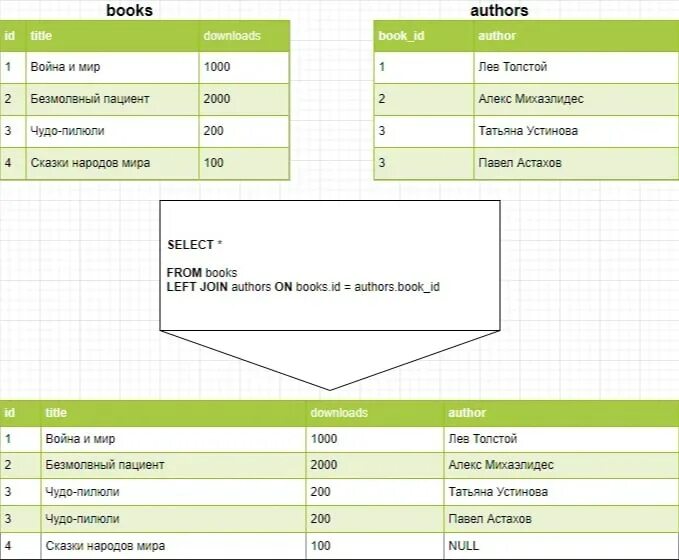 books

| id | title | downloads |
|---|---|---|
| 1 | Война и мир | 1000 |
| 2 | Безмолвный пациент | 2000 |
| 3 | Чудо-пилюли | 200 |
| 4 | Сказки народов мира | 100 |

authors

| book_id | author |
|---|---|
| 1 | Лев Толстой |
| 2 | Алекс Михаэлидес |
| 3 | Татьяна Устинова |
| 3 | Павел Астахов |

SELECT *

FROM books
LEFT JOIN authors ON books.id = authors.book_id

| id | title | downloads | author |
|---|---|---|---|
| 1 | Война и мир | 1000 | Лев Толстой |
| 2 | Безмолвный пациент | 2000 | Алекс Михаэлидес |
| 3 | Чудо-пилюли | 200 | Татьяна Устинова |
| 3 | Чудо-пилюли | 200 | Павел Астахов |
| 4 | Сказки народов мира | 100 | NULL |